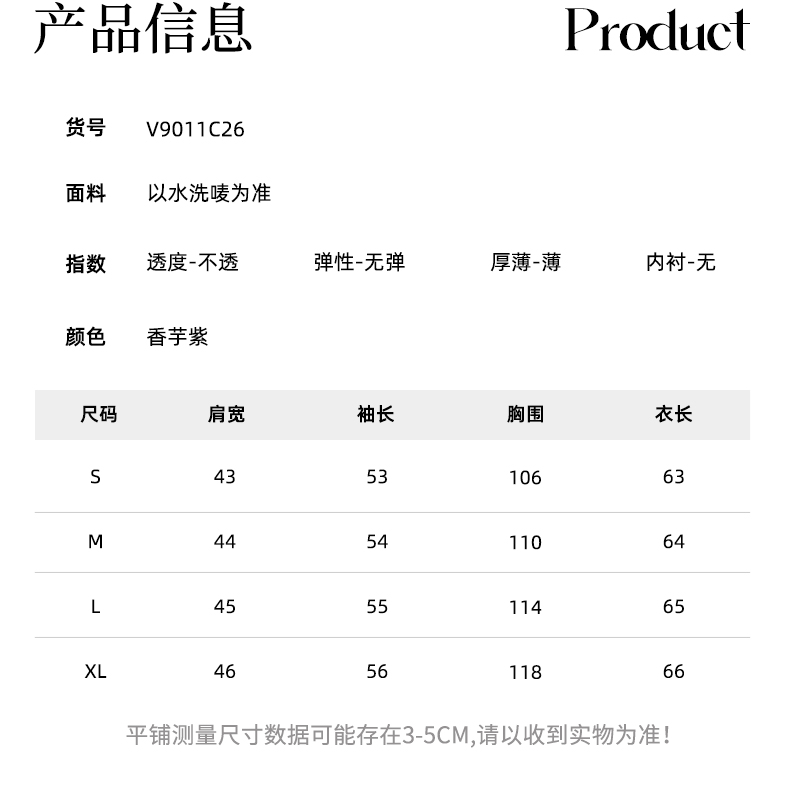 产品信息 Product

货号 V9011C26

面料 以水洗唛为准

指数 透度-不透 弹性-无弹 厚薄-薄 内衬-无

颜色 香芋紫

| 尺码 | 肩宽 | 袖长 | 胸围 | 衣长 |
|---|---|---|---|---|
| S | 43 | 53 | 106 | 63 |
| M | 44 | 54 | 110 | 64 |
| L | 45 | 55 | 114 | 65 |
| XL | 46 | 56 | 118 | 66 |

平铺测量尺寸数据可能存在3-5CM,请以收到实物为准!